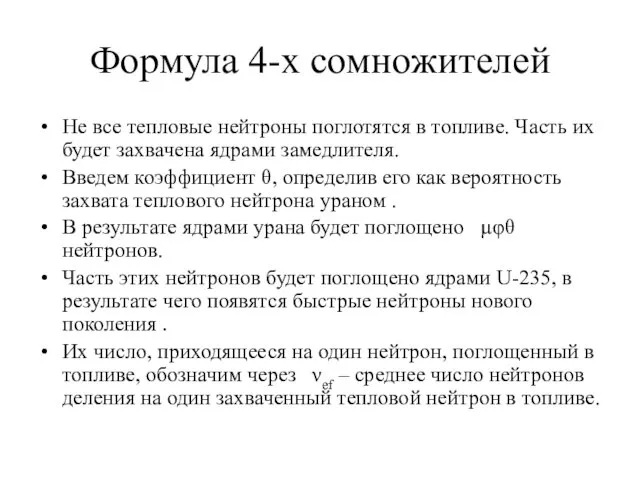 Формула 4-х сомножителей

• Не все тепловые нейтроны поглотятся в топливе. Часть их будет захвачена ядрами замедлителя.

• Введем коэффициент $\theta$, определив его как вероятность захвата теплового нейтрона ураном .

• В результате ядрами урана будет поглощено $\mu\varphi\theta$ нейтронов.

• Часть этих нейтронов будет поглощено ядрами U-235, в результате чего появятся быстрые нейтроны нового поколения .

• Их число, приходящееся на один нейтрон, поглощенный в топливе, обозначим через $\nu_{ef}$ – среднее число нейтронов деления на один захваченный тепловой нейтрон в топливе.